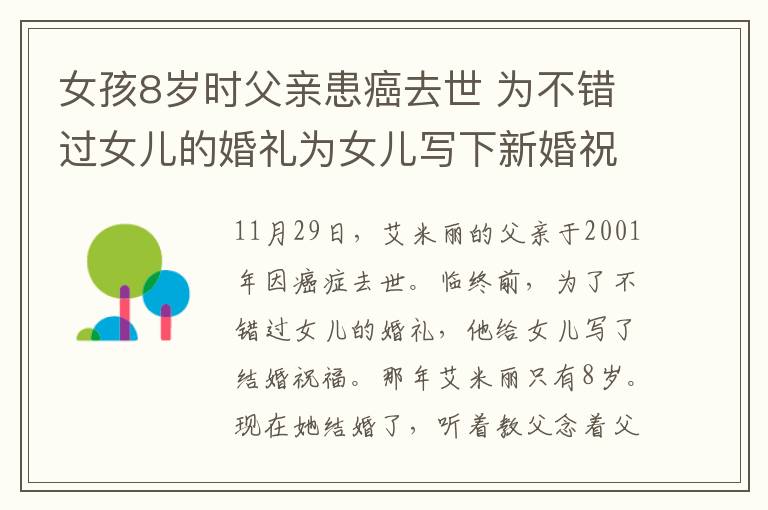 女孩8岁时父亲患癌去世 为不错过女儿的婚礼为女儿写下新婚祝

11月29日，艾米丽的父亲于2001年因癌症去世。临终前，为了不错过女儿的婚礼，他给女儿写了结婚祝福。那年艾米丽只有8岁。现在她结婚了，听着教父念着父